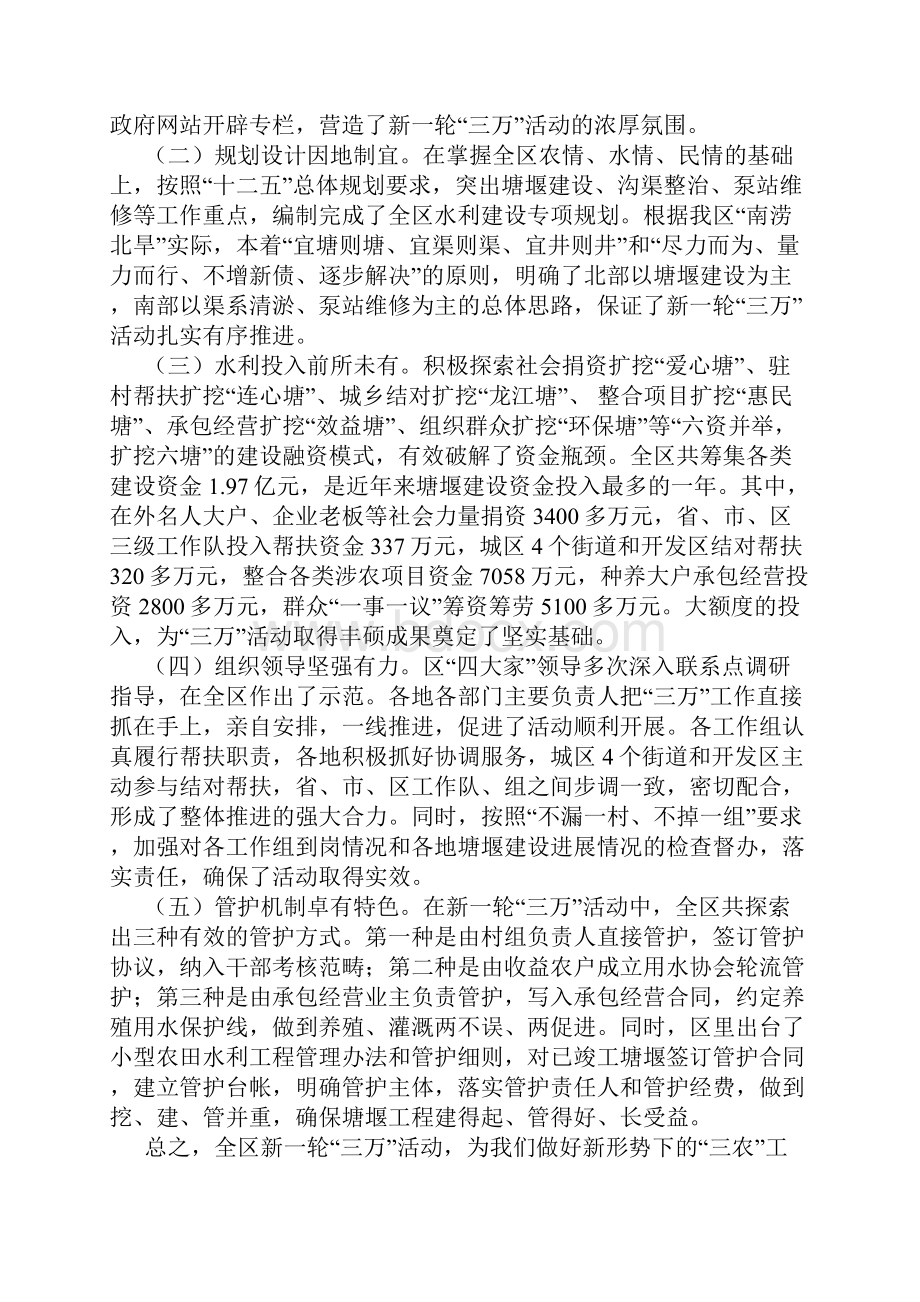 政府网站开辟专栏，营造了新一轮“三万”活动的浓厚氛围。

（二）规划设计因地制宜。在掌握全区农情、水情、民情的基础上，按照“十二五”总体规划要求，突出塘堰建设、沟渠整治、泵站维修等工作重点，编制完成了全区水利建设专项规划。根据我区“南涝北旱”实际，本着“宜塘则塘、宜渠则渠、宜井则井”和“尽力而为、量力而行、不增新债、逐步解决”的原则，明确了北部以塘堰建设为主，南部以渠系清淤、泵站维修为主的总体思路，保证了新一轮“三万”活动扎实有序推进。

（三）水利投入前所未有。积极探索社会捐资扩挖“爱心塘”、驻村帮扶扩挖“连心塘”、城乡结对扩挖“龙江塘”、 整合项目扩挖“惠民塘”、承包经营扩挖“效益塘”、组织群众扩挖“环保塘”等“六资并举，扩挖六塘”的建设融资模式，有效破解了资金瓶颈。全区共筹集各类建设资金 1.97 亿元，是近年来塘堰建设资金投入最多的一年。其中，在外名人大户、企业老板等社会力量捐资 3400 多万元，省、市、区三级工作队投入帮扶资金 337 万元，城区 4 个街道和开发区结对帮扶 320 多万元，整合各类涉农项目资金 7058 万元，种养大户承包经营投资 2800 多万元，群众“一事一议”筹资筹劳 5100 多万元。大额度的投入，为“三万”活动取得丰硕成果奠定了坚实基础。

（四）组织领导坚强有力。区“四大家”领导多次深入联系点调研指导，在全区作出了示范。各地各部门主要负责人把“三万”工作直接抓在手上，亲自安排，一线推进，促进了活动顺利开展。各工作组认真履行帮扶职责，各地积极抓好协调服务，城区 4 个街道和开发区主动参与结对帮扶，省、市、区工作队、组之间步调一致，密切配合，形成了整体推进的强大合力。同时，按照“不漏一村、不掉一组”要求，加强对各工作组到岗情况和各地塘堰建设进展情况的检查督办，落实责任，确保了活动取得实效。

（五）管护机制卓有特色。在新一轮“三万”活动中，全区共探索出三种有效的管护方式。第一种是由村组负责人直接管护，签订管护协议，纳入干部考核范畴；第二种是由收益农户成立用水协会轮流管护；第三种是由承包经营业主负责管护，写入承包经营合同，约定养殖用水保护线，做到养殖、灌溉两不误、两促进。同时，区里出台了小型农田水利工程管理办法和管护细则，对已竣工塘堰签订管护合同，建立管护台帐，明确管护主体，落实管护责任人和管护经费，做到挖、建、管并重，确保塘堰工程建得起、管得好、长受益。

总之，全区新一轮“三万”活动，为我们做好新形势下的“三农”工